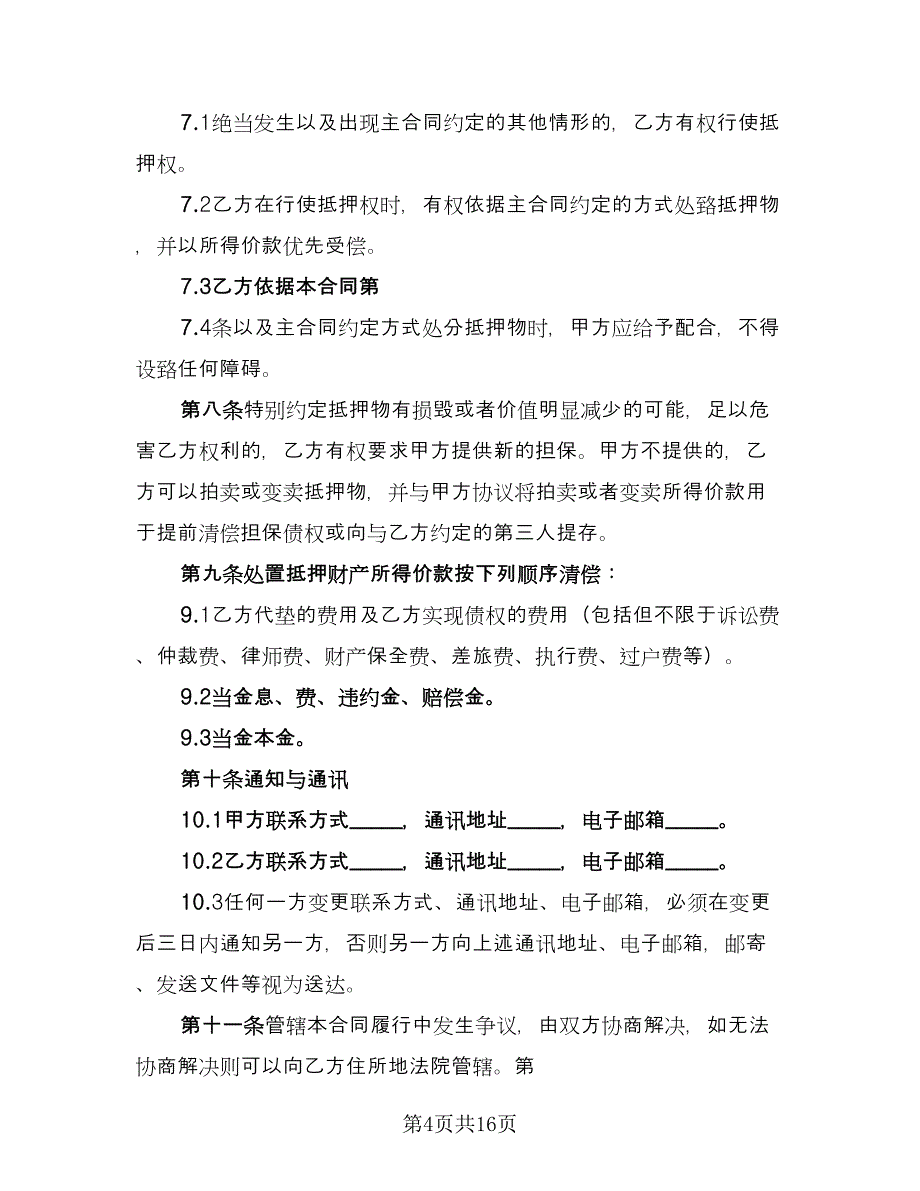 7.1绝当发生以及出现主合同约定的其他情形的，乙方有权行使抵押权。

7.2乙方在行使抵押权时，有权依据主合同约定的方式处臵抵押物，并以所得价款优先受偿。

7.3乙方依据本合同第

7.4条以及主合同约定方式处分抵押物时，甲方应给予配合，不得设臵任何障碍。

第八条特别约定抵押物有损毁或者价值明显减少的可能，足以危害乙方权利的，乙方有权要求甲方提供新的担保。甲方不提供的，乙方可以拍卖或变卖抵押物，并与甲方协议将拍卖或者变卖所得价款用于提前清偿担保债权或向与乙方约定的第三人提存。

第九条处置抵押财产所得价款按下列顺序清偿：

9.1乙方代垫的费用及乙方实现债权的费用（包括但不限于诉讼费、仲裁费、律师费、财产保全费、差旅费、执行费、过户费等）。

9.2当金息、费、违约金、赔偿金。

9.3当金本金。

第十条通知与通讯

10.1甲方联系方式_____，通讯地址_____，电子邮箱_____。

10.2乙方联系方式_____，通讯地址_____，电子邮箱_____。

10.3任何一方变更联系方式、通讯地址、电子邮箱，必须在变更后三日内通知另一方，否则另一方向上述通讯地址、电子邮箱，邮寄、发送文件等视为送达。

第十一条管辖本合同履行中发生争议，由双方协商解决，如无法协商解决则可以向乙方住所地法院管辖。第

第4页共16页